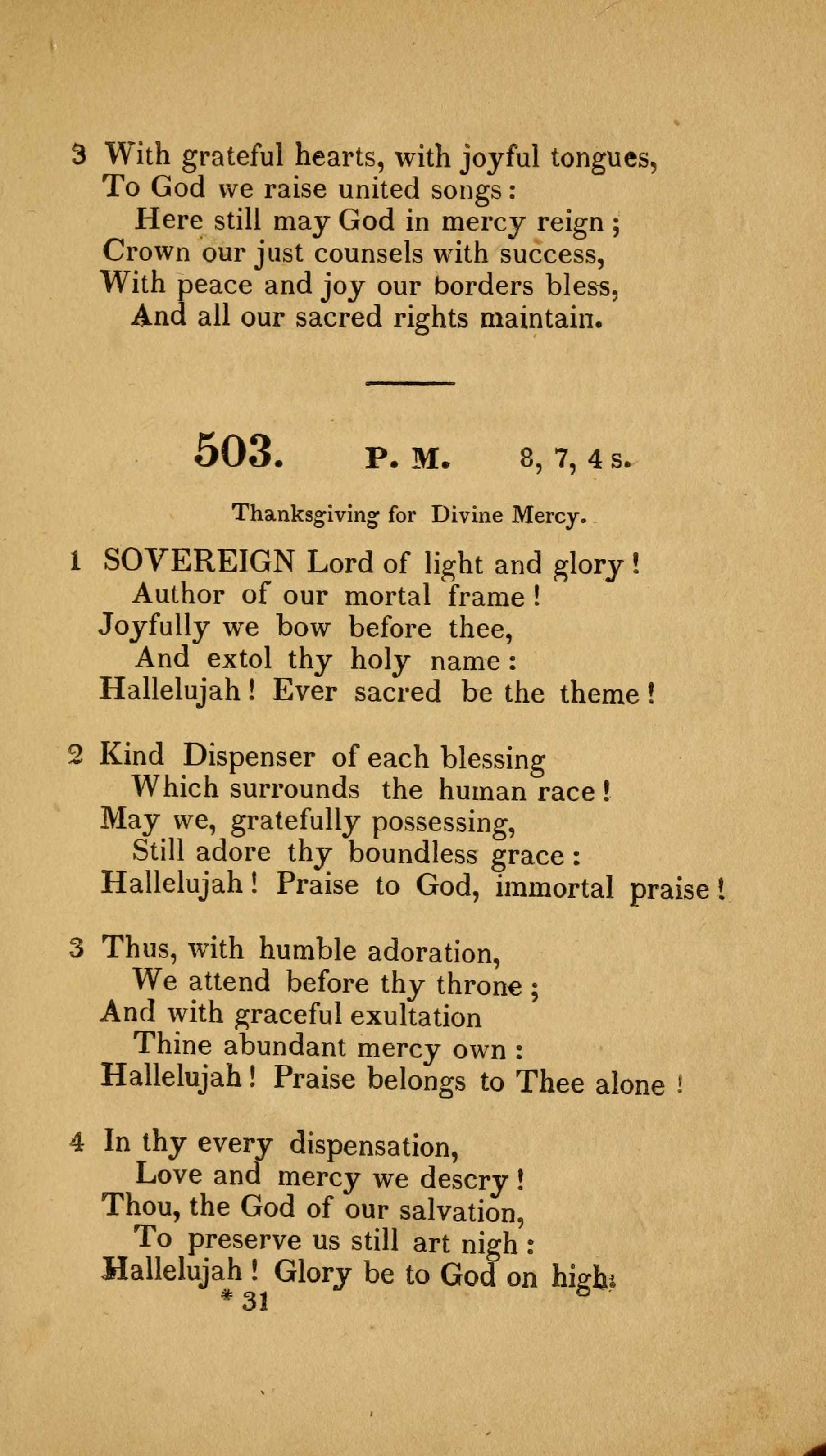 3 With grateful hearts, with joyful tongues,
To God we raise united songs:
Here still may God in mercy reign;
Crown our just counsels with success,
With peace and joy our borders bless,
And all our sacred rights maintain.

503. P. M. 8, 7, 4 s.

Thanksgiving for Divine Mercy.

1 SOVEREIGN Lord of light and glory!
Author of our mortal frame!
Joyfully we bow before thee,
And extol thy holy name:
Hallelujah! Ever sacred be the theme!

2 Kind Dispenser of each blessing
Which surrounds the human race!
May we, gratefully possessing,
Still adore thy boundless grace:
Hallelujah! Praise to God, immortal praise!

3 Thus, with humble adoration,
We attend before thy throne;
And with graceful exultation
Thine abundant mercy own:
Hallelujah! Praise belongs to Thee alone!

4 In thy every dispensation,
Love and mercy we descry!
Thou, the God of our salvation,
To preserve us still art nigh:
Hallelujah! Glory be to God on high!
* 31